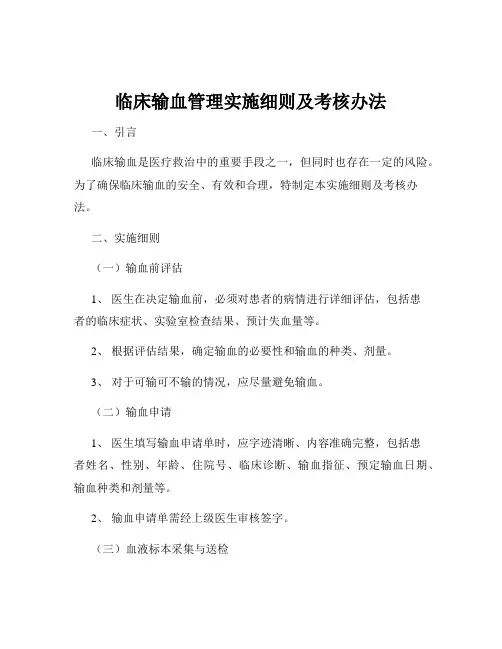 临床输血管理实施细则及考核办法

一、引言

临床输血是医疗救治中的重要手段之一，但同时也存在一定的风险。为了确保临床输血的安全、有效和合理，特制定本实施细则及考核办法。

二、实施细则

（一）输血前评估

1、 医生在决定输血前，必须对患者的病情进行详细评估，包括患者的临床症状、实验室检查结果、预计失血量等。

2、 根据评估结果，确定输血的必要性和输血的种类、剂量。

3、 对于可输可不输的情况，应尽量避免输血。

（二）输血申请

1、 医生填写输血申请单时，应字迹清晰、内容准确完整，包括患者姓名、性别、年龄、住院号、临床诊断、输血指征、预定输血日期、输血种类和剂量等。

2、 输血申请单需经上级医生审核签字。

（三）血液标本采集与送检